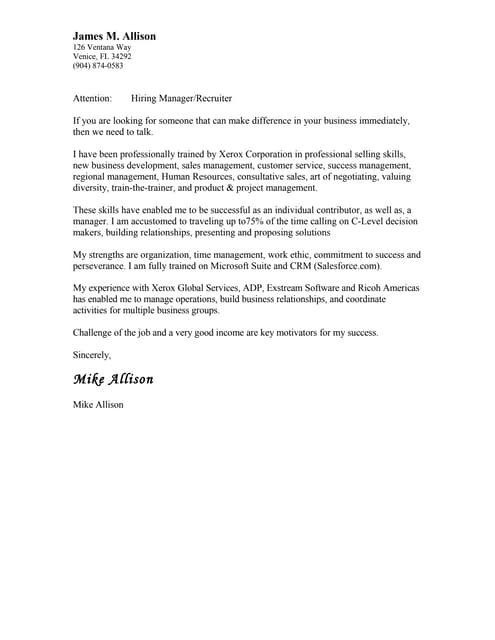 James M. Allison
126 Ventana Way
Venice, FL 34292
(904) 874-0583

Attention: Hiring Manager/Recruiter

If you are looking for someone that can make difference in your business immediately, then we need to talk.

I have been professionally trained by Xerox Corporation in professional selling skills, new business development, sales management, customer service, success management, regional management, Human Resources, consultative sales, art of negotiating, valuing diversity, train-the-trainer, and product & project management.

These skills have enabled me to be successful as an individual contributor, as well as, a manager. I am accustomed to traveling up to75% of the time calling on C-Level decision makers, building relationships, presenting and proposing solutions

My strengths are organization, time management, work ethic, commitment to success and perseverance. I am fully trained on Microsoft Suite and CRM (Salesforce.com).

My experience with Xerox Global Services, ADP, Exstream Software and Ricoh Americas has enabled me to manage operations, build business relationships, and coordinate activities for multiple business groups.

Challenge of the job and a very good income are key motivators for my success.

Sincerely,

Mike Allison

Mike Allison